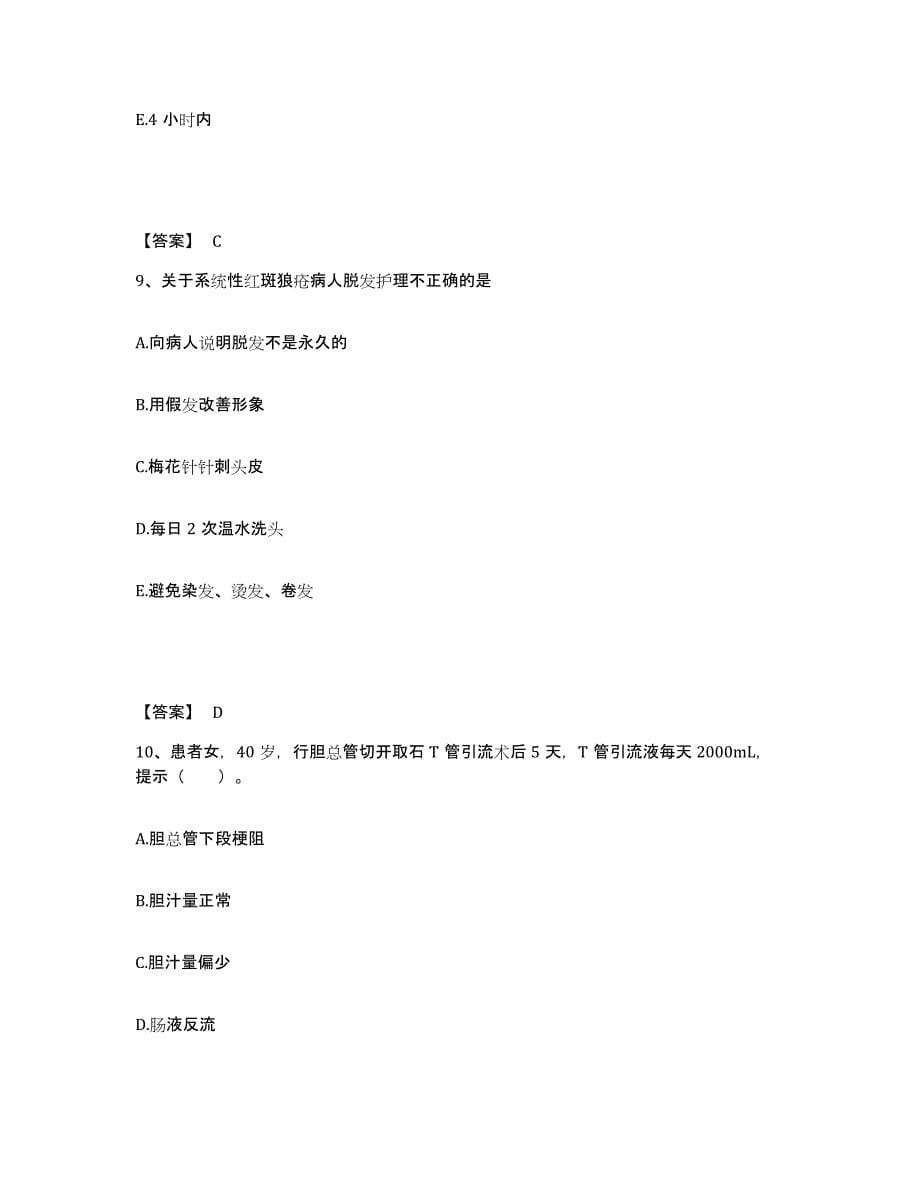 E.4 小时内

【答案】 C

9、关于系统性红斑狼疮病人脱发护理不正确的是

A.向病人说明脱发不是永久的

B.用假发改善形象

C.梅花针针刺头皮

D.每日 2 次温水洗头

E.避免染发、烫发、卷发

【答案】 D

10、患者女，40 岁，行胆总管切开取石 T 管引流术后 5 天，T 管引流液每天 2000mL，提示（　　）。

A.胆总管下段梗阻

B.胆汁量正常

C.胆汁量偏少

D.肠液反流